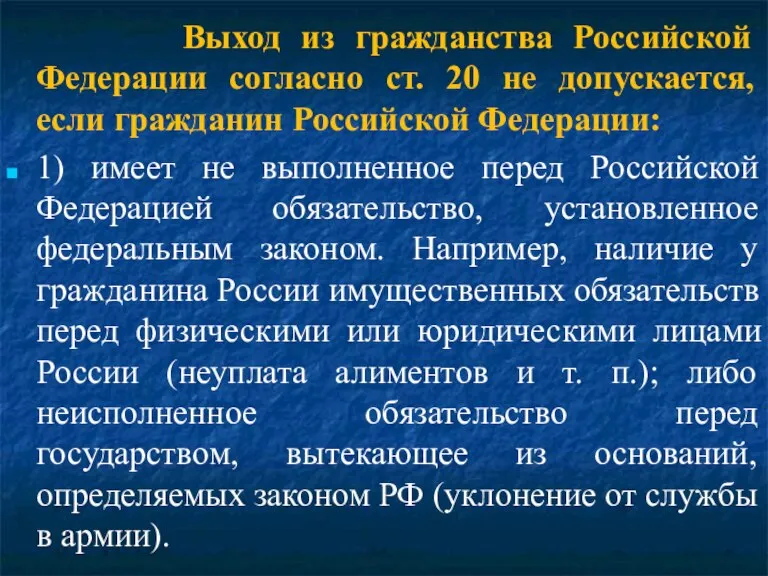 Выход из гражданства Российской Федерации согласно ст. 20 не допускается, если гражданин Российской Федерации:

1) имеет не выполненное перед Российской Федерацией обязательство, установленное федеральным законом. Например, наличие у гражданина России имущественных обязательств перед физическими или юридическими лицами России (неуплата алиментов и т. п.); либо неисполненное обязательство перед государством, вытекающее из оснований, определяемых законом РФ (уклонение от службы в армии).